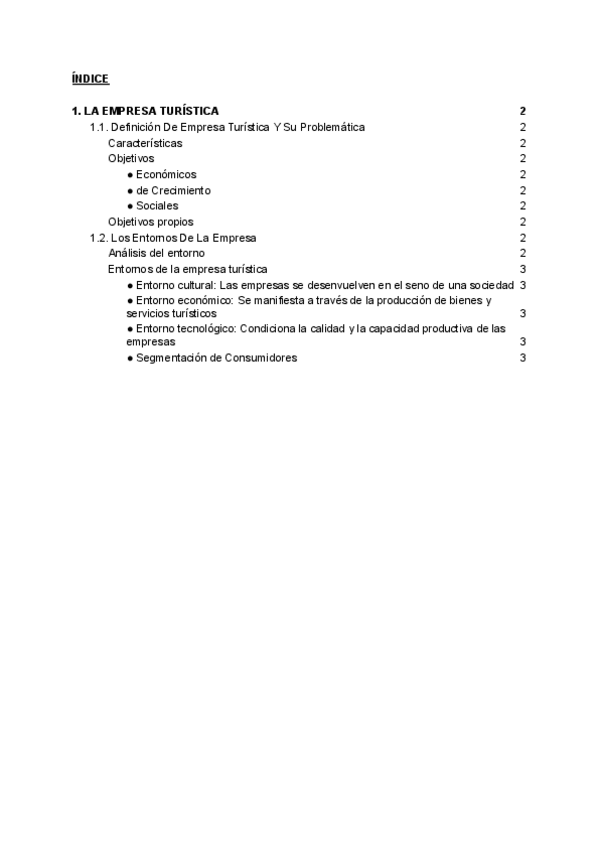 ÍNDICE

1. LA EMPRESA TURÍSTICA 2
1.1. Definición De Empresa Turística Y Su Problemática 2
Características 2
Objetivos 2
● Económicos 2
● de Crecimiento 2
● Sociales 2
Objetivos propios 2
1.2. Los Entornos De La Empresa 2
Análisis del entorno 2
Entornos de la empresa turística 3
● Entorno cultural: Las empresas se desenvuelven en el seno de una sociedad 3
● Entorno económico: Se manifiesta a través de la producción de bienes y servicios turísticos 3
● Entorno tecnológico: Condiciona la calidad y la capacidad productiva de las empresas 3
● Segmentación de Consumidores 3